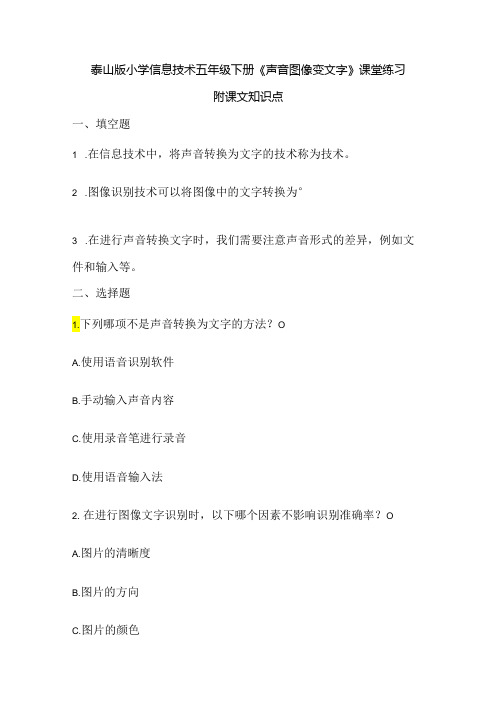 泰山版小学信息技术五年级下册《声音图像变文字》课堂练习

附课文知识点

一、填空题

1 .在信息技术中，将声音转换为文字的技术称为技术。

2 .图像识别技术可以将图像中的文字转换为°

3 .在进行声音转换文字时，我们需要注意声音形式的差异，例如文件和输入等。

二、选择题

1.下列哪项不是声音转换为文字的方法？O

A.使用语音识别软件

B.手动输入声音内容

C.使用录音笔进行录音

D.使用语音输入法

2. 在进行图像文字识别时，以下哪个因素不影响识别准确率？O

A.图片的清晰度

B.图片的方向

C.图片的颜色